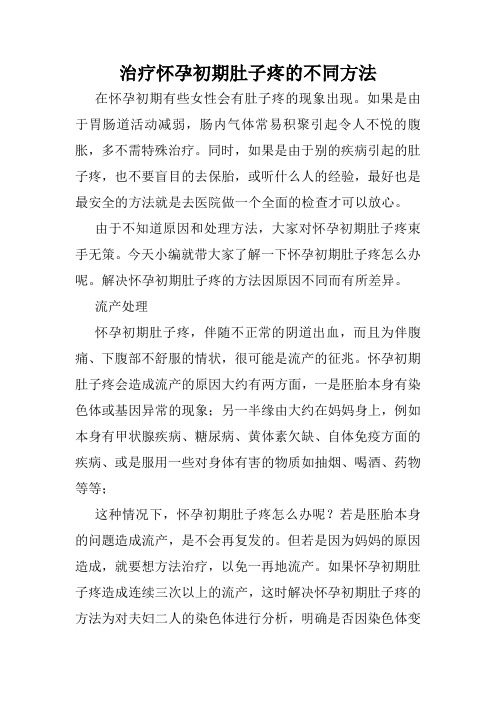 治疗怀孕初期肚子疼的不同方法

在怀孕初期有些女性会有肚子疼的现象出现。如果是由于胃肠道活动减弱，肠内气体常易积聚引起令人不悦的腹胀，多不需特殊治疗。同时，如果是由于别的疾病引起的肚子疼，也不要盲目的去保胎，或听什么人的经验，最好也是最安全的方法就是去医院做一个全面的检查才可以放心。

由于不知道原因和处理方法，大家对怀孕初期肚子疼束手无策。今天小编就带大家了解一下怀孕初期肚子疼怎么办呢。解决怀孕初期肚子疼的方法因原因不同而有所差异。

流产处理

怀孕初期肚子疼，伴随不正常的阴道出血，而且为伴腹痛、下腹部不舒服的情状，很可能是流产的征兆。怀孕初期肚子疼会造成流产的原因大约有两方面，一是胚胎本身有染色体或基因异常的现象；另一半缘由大约在妈妈身上，例如本身有甲状腺疾病、糖尿病、黄体素欠缺、自体免疫方面的疾病、或是服用一些对身体有害的物质如抽烟、喝酒、药物等等；

这种情况下，怀孕初期肚子疼怎么办呢？若是胚胎本身的问题造成流产，是不会再复发的。但若是因为妈妈的原因造成，就要想方法治疗，以免一再地流产。如果怀孕初期肚子疼造成连续三次以上的流产，这时解决怀孕初期肚子疼的方法为对夫妇二人的染色体进行分析，明确是否因染色体变